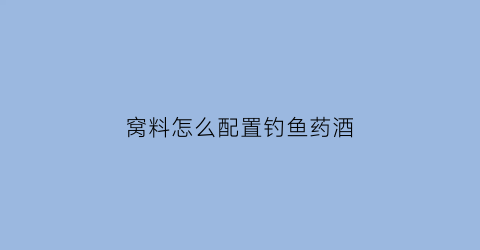 窝料怎么配置钓鱼药酒